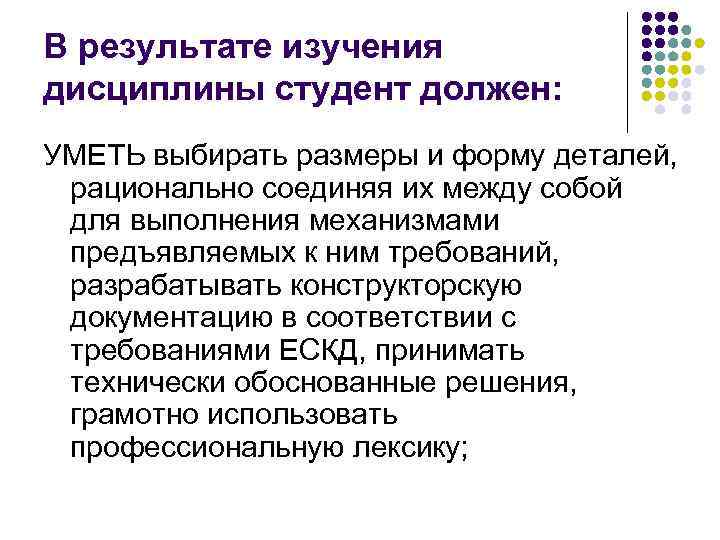 В результате изучения дисциплины студент должен:

УМЕТЬ выбирать размеры и форму деталей, рационально соединяя их между собой для выполнения механизмами предъявляемых к ним требований, разрабатывать конструкторскую документацию в соответствии с требованиями ЕСКД, принимать технически обоснованные решения, грамотно использовать профессиональную лексику;